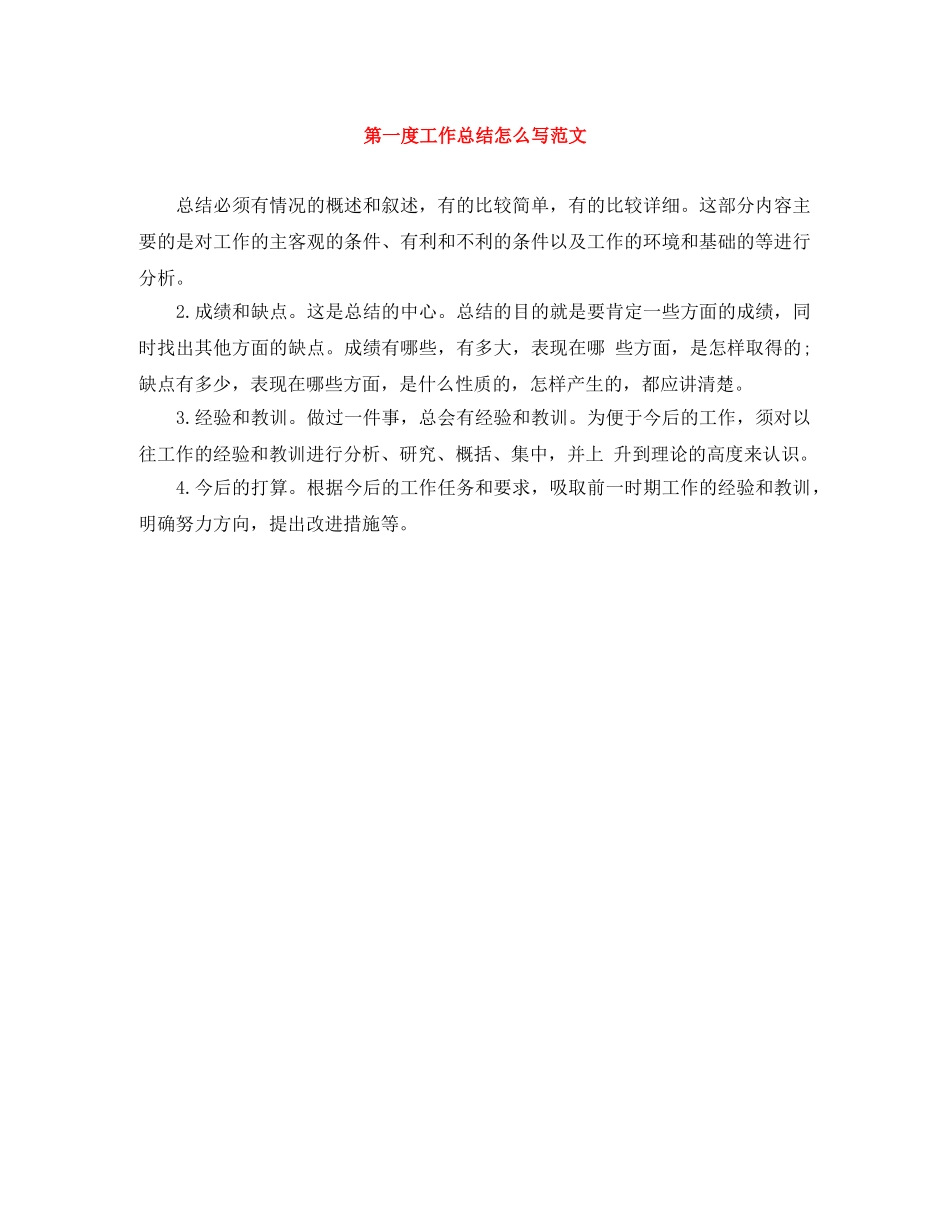 第一度工作总结怎么写范文

总结必须有情况的概述和叙述，有的比较简单，有的比较详细。这部分内容主要的是对工作的主客观的条件、有利和不利的条件以及工作的环境和基础的等进行分析。

2.成绩和缺点。这是总结的中心。总结的目的就是要肯定一些方面的成绩，同时找出其他方面的缺点。成绩有哪些，有多大，表现在哪 些方面，是怎样取得的；缺点有多少，表现在哪些方面，是什么性质的，怎样产生的，都应讲清楚。

3.经验和教训。做过一件事，总会有经验和教训。为便于今后的工作，须对以往工作的经验和教训进行分析、研究、概括、集中，并上 升到理论的高度来认识。

4.今后的打算。根据今后的工作任务和要求，吸取前一时期工作的经验和教训，明确努力方向，提出改进措施等。